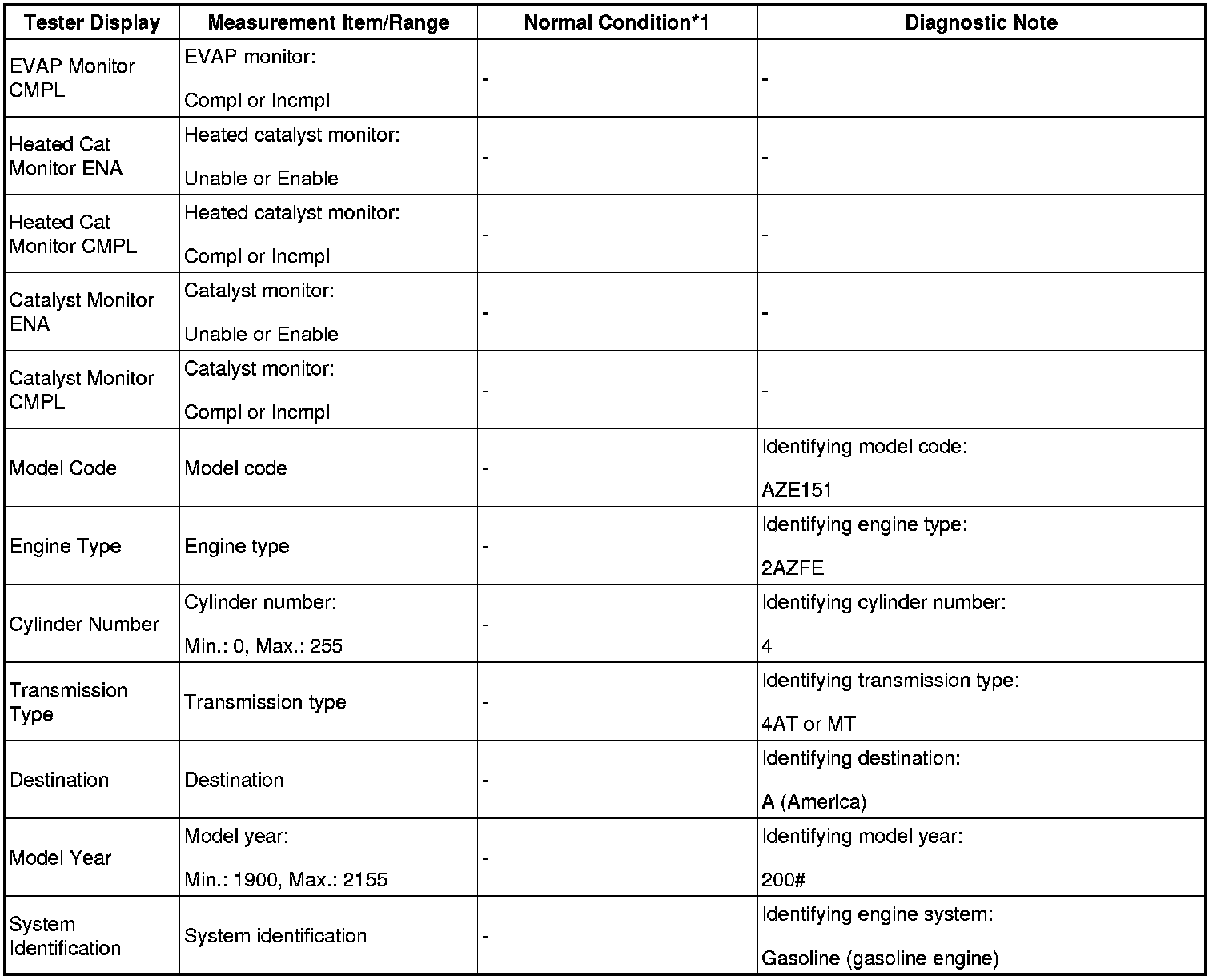 | Tester Display | Measurement Item/Range | Normal Condition*1 | Diagnostic Note |
|---|---|---|---|
| EVAP Monitor CMPL | EVAP monitor: Compl or Incmpl | - | - |
| Heated Cat Monitor ENA | Heated catalyst monitor: Unable or Enable | - | - |
| Heated Cat Monitor CMPL | Heated catalyst monitor: Compl or Incmpl | - | - |
| Catalyst Monitor ENA | Catalyst monitor: Unable or Enable | - | - |
| Catalyst Monitor CMPL | Catalyst monitor: Compl or Incmpl | - | - |
| Model Code | Model code | - | Identifying model code: AZE151 |
| Engine Type | Engine type | - | Identifying engine type: 2AZFE |
| Cylinder Number | Cylinder number: Min.: 0, Max.: 255 | - | Identifying cylinder number: 4 |
| Transmission Type | Transmission type | - | Identifying transmission type: 4AT or MT |
| Destination | Destination | - | Identifying destination: A (America) |
| Model Year | Model year: Min.: 1900, Max.: 2155 | - | Identifying model year: 200# |
| System Identification | System identification | - | Identifying engine system: Gasoline (gasoline engine) |